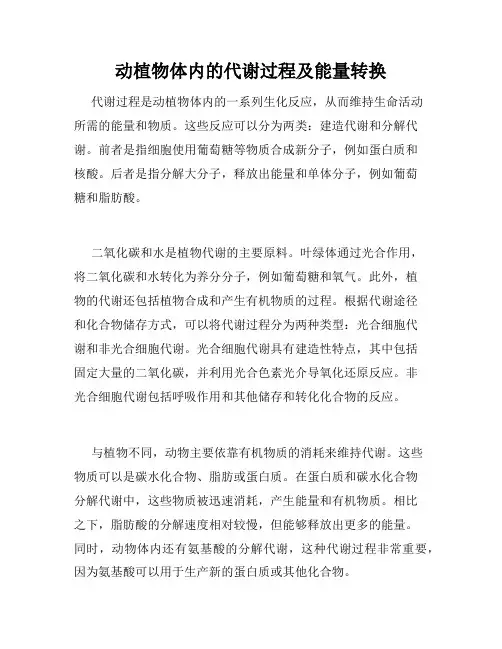 动植物体内的代谢过程及能量转换

代谢过程是动植物体内的一系列生化反应，从而维持生命活动所需的能量和物质。这些反应可以分为两类：建造代谢和分解代谢。前者是指细胞使用葡萄糖等物质合成新分子，例如蛋白质和核酸。后者是指分解大分子，释放出能量和单体分子，例如葡萄糖和脂肪酸。

二氧化碳和水是植物代谢的主要原料。叶绿体通过光合作用，将二氧化碳和水转化为养分分子，例如葡萄糖和氧气。此外，植物的代谢还包括植物合成和产生有机物质的过程。根据代谢途径和化合物储存方式，可以将代谢过程分为两种类型：光合细胞代谢和非光合细胞代谢。光合细胞代谢具有建造性特点，其中包括固定大量的二氧化碳，并利用光合色素光介导氧化还原反应。非光合细胞代谢包括呼吸作用和其他储存和转化化合物的反应。

与植物不同，动物主要依靠有机物质的消耗来维持代谢。这些物质可以是碳水化合物、脂肪或蛋白质。在蛋白质和碳水化合物分解代谢中，这些物质被迅速消耗，产生能量和有机物质。相比之下，脂肪酸的分解速度相对较慢，但能够释放出更多的能量。同时，动物体内还有氨基酸的分解代谢，这种代谢过程非常重要，因为氨基酸可以用于生产新的蛋白质或其他化合物。